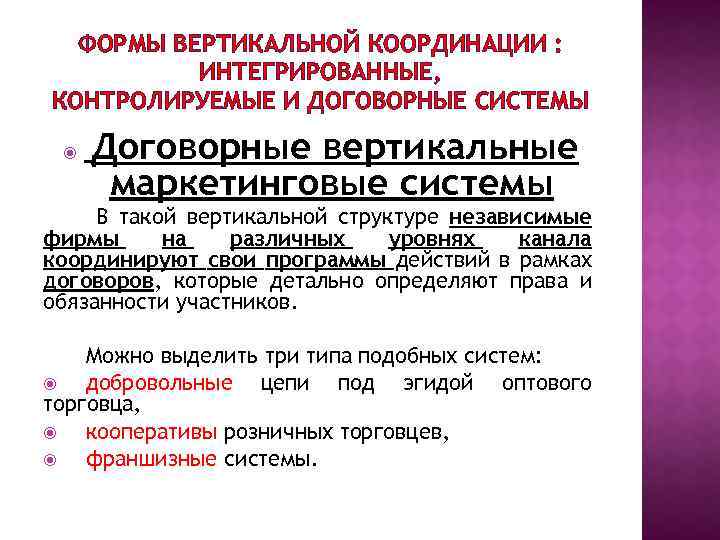 ФОРМЫ ВЕРТИКАЛЬНОЙ КООРДИНАЦИИ : ИНТЕГРИРОВАННЫЕ, КОНТРОЛИРУЕМЫЕ И ДОГОВОРНЫЕ СИСТЕМЫ

Договорные вертикальные маркетинговые системы

В такой вертикальной структуре независимые фирмы на различных уровнях канала координируют свои программы действий в рамках договоров, которые детально определяют права и обязанности участников.

Можно выделить три типа подобных систем:

добровольные цепи под эгидой оптового торговца,

кооперативы розничных торговцев,

франшизные системы.